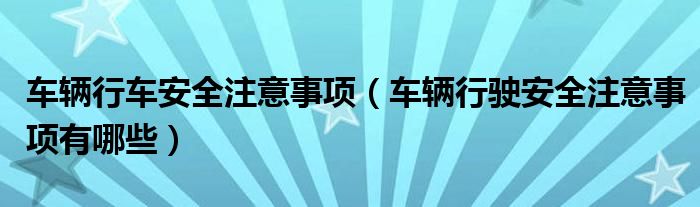 车辆行车安全注意事项（车辆行驶安全注意事项有哪些）